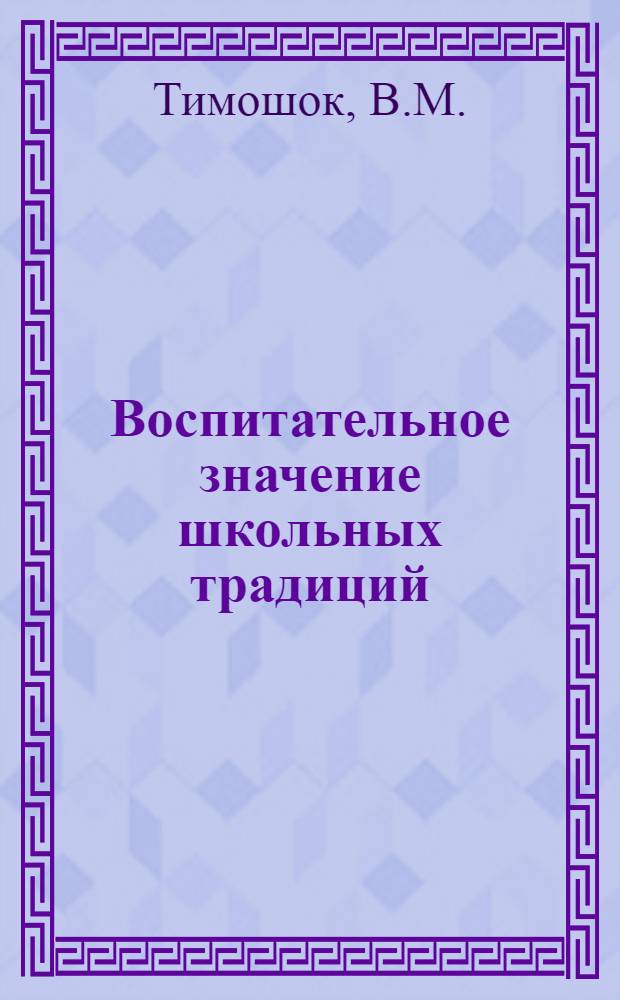 Тимошок, В.М.

Воспитательное значение школьных традиций